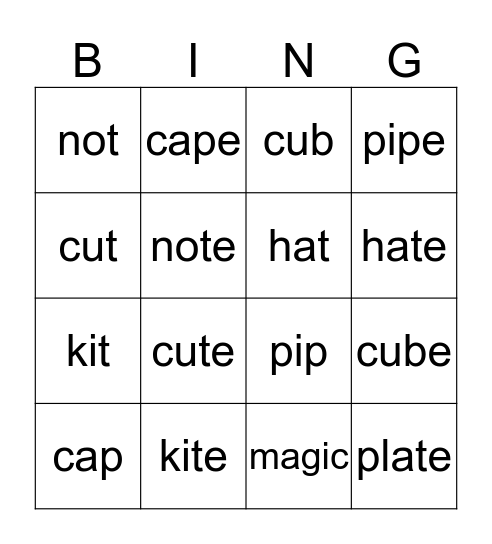 | B | I | N | G |
|---|---|---|---|
| not | cape | cub | pipe |
| cut | note | hat | hate |
| kit | cute | pip | cube |
| cap | kite | magic | plate |